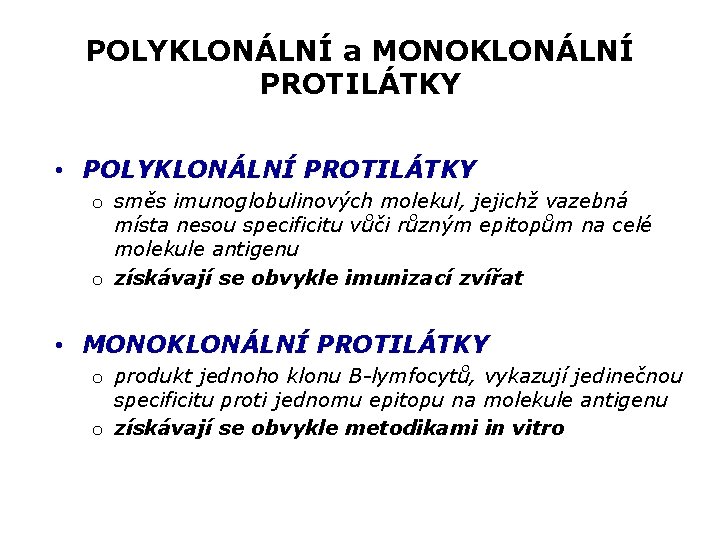 POLYKLONÁLNÍ a MONOKLONÁLNÍ PROTILÁTKY

• POLYKLONÁLNÍ PROTILÁTKY
  o směs imunoglobulinových molekul, jejichž vazebná místa nesou specificitu vůči různým epitopům na celé molekule antigenu
  o získávají se obvykle imunizací zvířat

• MONOKLONÁLNÍ PROTILÁTKY
  o produkt jednoho klonu B-lymfocytů, vykazují jedinečnou specificitu proti jednomu epitopu na molekule antigenu
  o získávají se obvykle metodikami in vitro